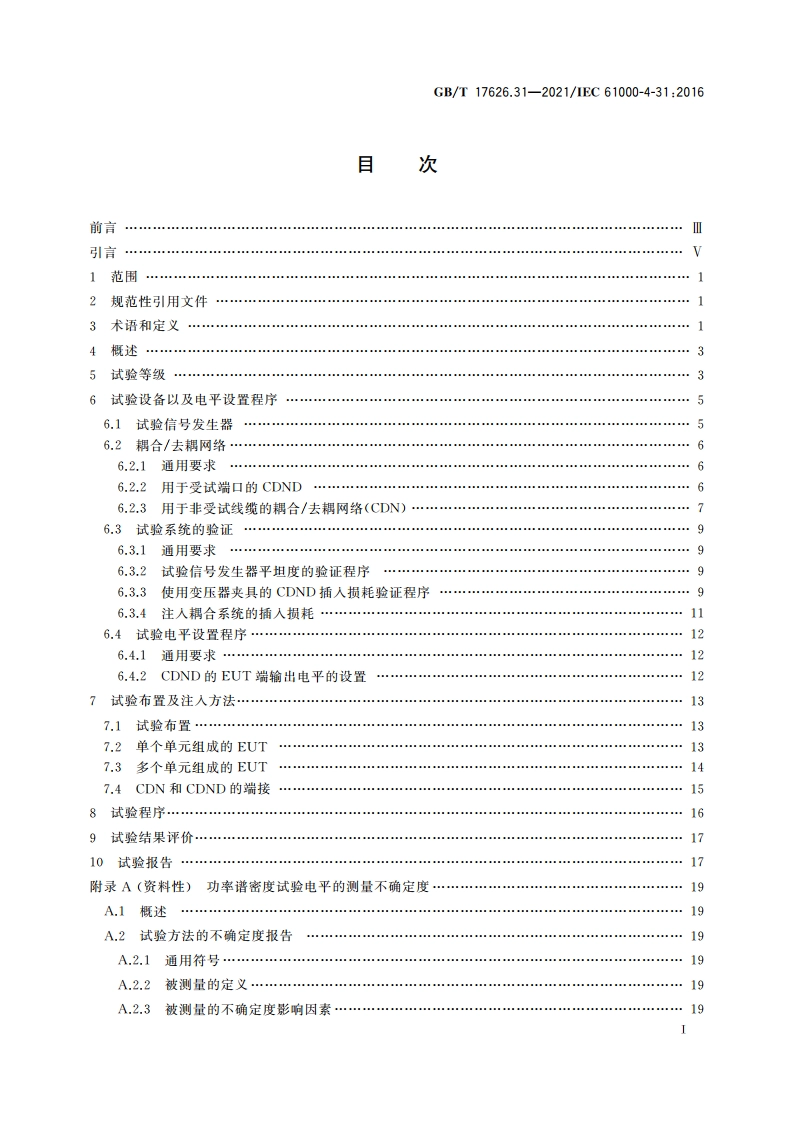 GB/T 17626.31—2021/IEC 61000-4-31:2016

目　次

前言 …… Ⅲ
引言 …… Ⅴ
1 范围 …… 1
2 规范性引用文件 …… 1
3 术语和定义 …… 1
4 概述 …… 3
5 试验等级 …… 3
6 试验设备以及电平设置程序 …… 5
6.1 试验信号发生器 …… 5
6.2 耦合/去耦网络 …… 6
6.2.1 通用要求 …… 6
6.2.2 用于受试端口的 CDND …… 6
6.2.3 用于非受试线缆的耦合/去耦网络(CDN) …… 7
6.3 试验系统的验证 …… 9
6.3.1 通用要求 …… 9
6.3.2 试验信号发生器平坦度的验证程序 …… 9
6.3.3 使用变压器夹具的 CDND 插入损耗验证程序 …… 9
6.3.4 注入耦合系统的插入损耗 …… 11
6.4 试验电平设置程序 …… 12
6.4.1 通用要求 …… 12
6.4.2 CDND 的 EUT 端输出电平的设置 …… 12
7 试验布置及注入方法 …… 13
7.1 试验布置 …… 13
7.2 单个单元组成的 EUT …… 13
7.3 多个单元组成的 EUT …… 14
7.4 CDN 和 CDND 的端接 …… 15
8 试验程序 …… 16
9 试验结果评价 …… 17
10 试验报告 …… 17
附录 A (资料性) 功率谱密度试验电平的测量不确定度 …… 19
A.1 概述 …… 19
A.2 试验方法的不确定度报告 …… 19
A.2.1 通用符号 …… 19
A.2.2 被测量的定义 …… 19
A.2.3 被测量的不确定度影响因素 …… 19

I